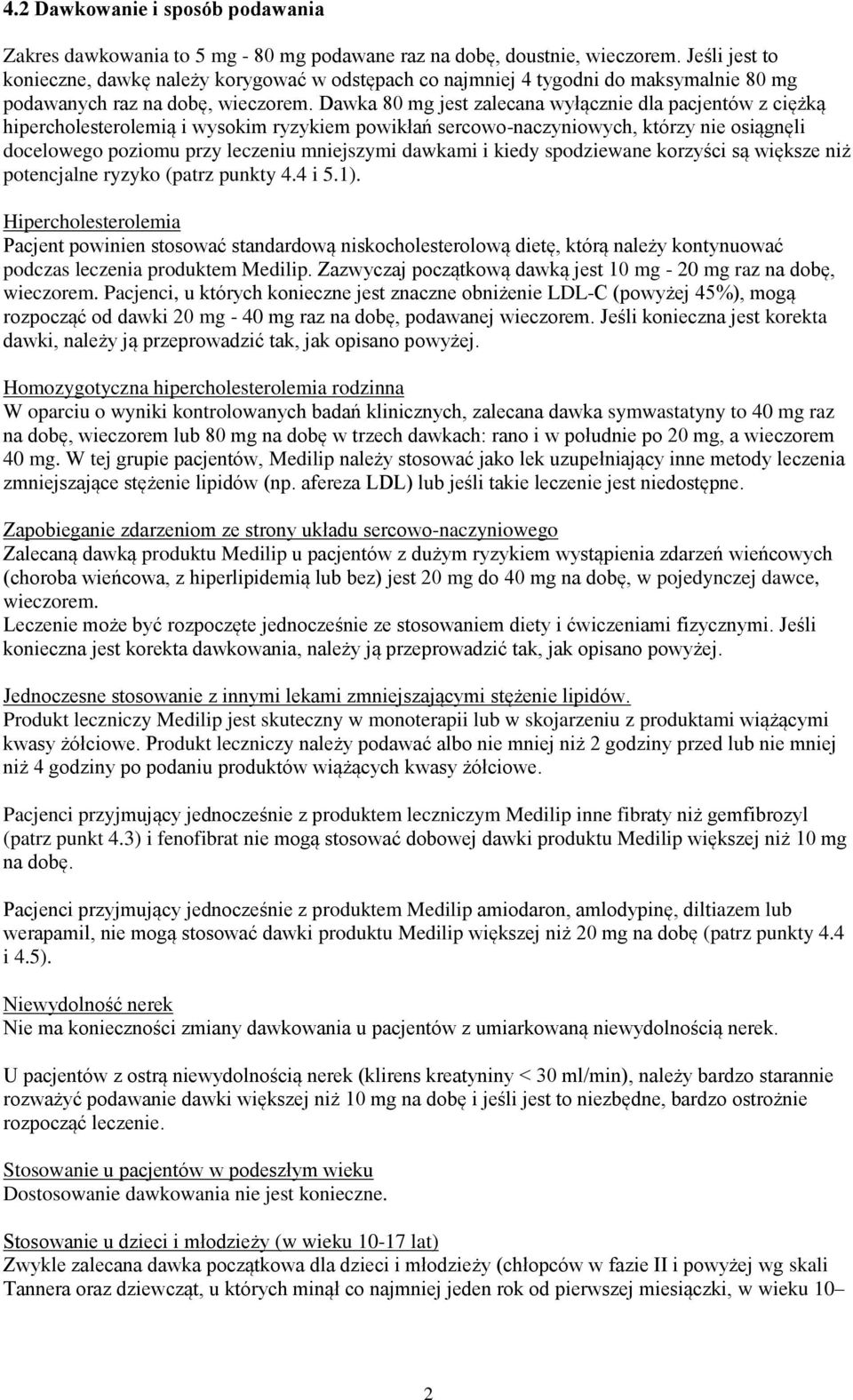 4.2 Dawkowanie i sposób podawania

Zakres dawkowania to 5 mg - 80 mg podawane raz na dobę, doustnie, wieczorem. Jeśli jest to konieczne, dawkę należy korygować w odstępach co najmniej 4 tygodni do maksymalnie 80 mg podawanych raz na dobę, wieczorem. Dawka 80 mg jest zalecana wyłącznie dla pacjentów z ciężką hipercholesterolemią i wysokim ryzykiem powikłań sercowo-naczyniowych, którzy nie osiągnęli docelowego poziomu przy leczeniu mniejszymi dawkami i kiedy spodziewane korzyści są większe niż potencjalne ryzyko (patrz punkty 4.4 i 5.1).

Hipercholesterolemia
Pacjent powinien stosować standardową niskocholesterolową dietę, którą należy kontynuować podczas leczenia produktem Medilip. Zazwyczaj początkową dawką jest 10 mg - 20 mg raz na dobę, wieczorem. Pacjenci, u których konieczne jest znaczne obniżenie LDL-C (powyżej 45%), mogą rozpocząć od dawki 20 mg - 40 mg raz na dobę, podawanej wieczorem. Jeśli konieczna jest korekta dawki, należy ją przeprowadzić tak, jak opisano powyżej.

Homozygotyczna hipercholesterolemia rodzinna
W oparciu o wyniki kontrolowanych badań klinicznych, zalecana dawka symwastatyny to 40 mg raz na dobę, wieczorem lub 80 mg na dobę w trzech dawkach: rano i w południe po 20 mg, a wieczorem 40 mg. W tej grupie pacjentów, Medilip należy stosować jako lek uzupełniający inne metody leczenia zmniejszające stężenie lipidów (np. afereza LDL) lub jeśli takie leczenie jest niedostępne.

Zapobieganie zdarzeniom ze strony układu sercowo-naczyniowego
Zalecaną dawką produktu Medilip u pacjentów z dużym ryzykiem wystąpienia zdarzeń wieńcowych (choroba wieńcowa, z hiperlipidemią lub bez) jest 20 mg do 40 mg na dobę, w pojedynczej dawce, wieczorem.
Leczenie może być rozpoczęte jednocześnie ze stosowaniem diety i ćwiczeniami fizycznymi. Jeśli konieczna jest korekta dawkowania, należy ją przeprowadzić tak, jak opisano powyżej.

Jednoczesne stosowanie z innymi lekami zmniejszającymi stężenie lipidów.
Produkt leczniczy Medilip jest skuteczny w monoterapii lub w skojarzeniu z produktami wiążącymi kwasy żółciowe. Produkt leczniczy należy podawać albo nie mniej niż 2 godziny przed lub nie mniej niż 4 godziny po podaniu produktów wiążących kwasy żółciowe.

Pacjenci przyjmujący jednocześnie z produktem leczniczym Medilip inne fibraty niż gemfibrozyl (patrz punkt 4.3) i fenofibrat nie mogą stosować dobowej dawki produktu Medilip większej niż 10 mg na dobę.

Pacjenci przyjmujący jednocześnie z produktem Medilip amiodaron, amlodypinę, diltiazem lub werapamil, nie mogą stosować dawki produktu Medilip większej niż 20 mg na dobę (patrz punkty 4.4 i 4.5).

Niewydolność nerek
Nie ma konieczności zmiany dawkowania u pacjentów z umiarkowaną niewydolnością nerek.

U pacjentów z ostrą niewydolnością nerek (klirens kreatyniny < 30 ml/min), należy bardzo starannie rozważyć podawanie dawki większej niż 10 mg na dobę i jeśli jest to niezbędne, bardzo ostrożnie rozpocząć leczenie.

Stosowanie u pacjentów w podeszłym wieku
Dostosowanie dawkowania nie jest konieczne.

Stosowanie u dzieci i młodzieży (w wieku 10-17 lat)
Zwykle zalecana dawka początkowa dla dzieci i młodzieży (chłopców w fazie II i powyżej wg skali Tannera oraz dziewcząt, u których minął co najmniej jeden rok od pierwszej miesiączki, w wieku 10–

2